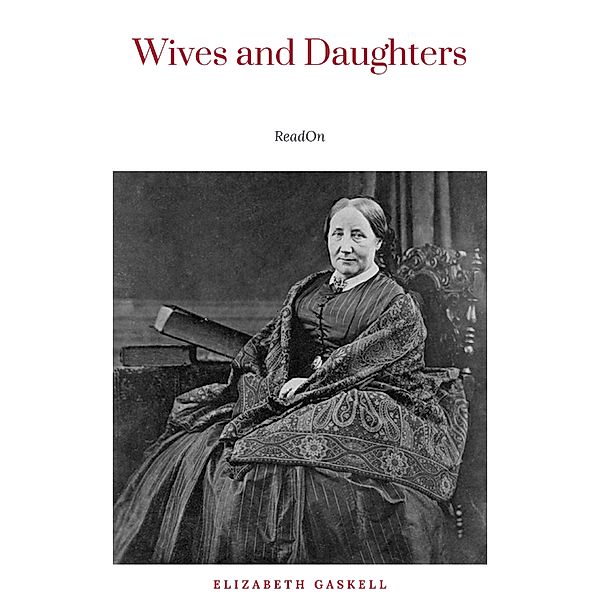 Wives and Daughters

ReadOn

ELIZABETH GASKELL